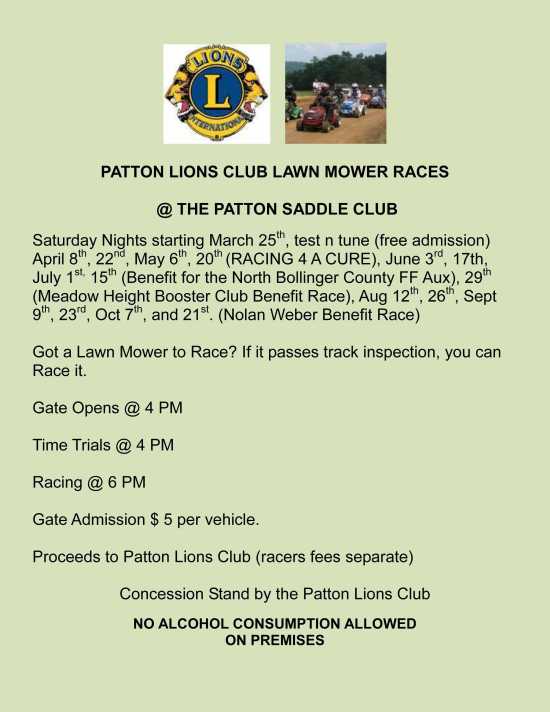 LIONS
L
INTERNATIONAL

PATTON LIONS CLUB LAWN MOWER RACES

@ THE PATTON SADDLE CLUB

Saturday Nights starting March 25$^{th}$, test n tune (free admission) April 8$^{th}$, 22$^{nd}$, May 6$^{th}$, 20$^{th}$ (RACING 4 A CURE), June 3$^{rd}$, 17th, July 1$^{st,}$ 15$^{th}$ (Benefit for the North Bollinger County FF Aux), 29$^{th}$ (Meadow Height Booster Club Benefit Race), Aug 12$^{th}$, 26$^{th}$, Sept 9$^{th}$, 23$^{rd}$, Oct 7$^{th}$, and 21$^{st}$. (Nolan Weber Benefit Race)

Got a Lawn Mower to Race? If it passes track inspection, you can Race it.

Gate Opens @ 4 PM

Time Trials @ 4 PM

Racing @ 6 PM

Gate Admission $ 5 per vehicle.

Proceeds to Patton Lions Club (racers fees separate)

Concession Stand by the Patton Lions Club

NO ALCOHOL CONSUMPTION ALLOWED ON PREMISES